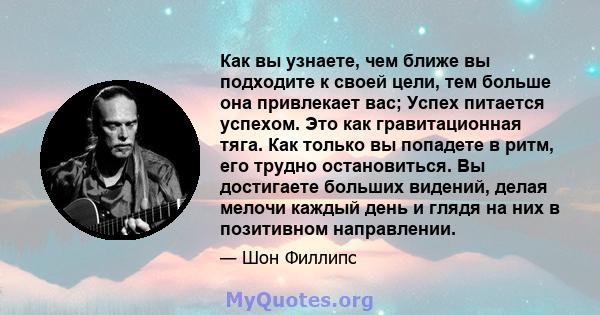 Как вы узнаете, чем ближе вы подходите к своей цели, тем больше она привлекает вас; Успех питается успехом. Это как гравитационная тяга. Как только вы попадете в ритм, его трудно остановиться. Вы достигаете больших видений, делая мелочи каждый день и глядя на них в позитивном направлении.

— Шон Филлипс

MyQuotes.org